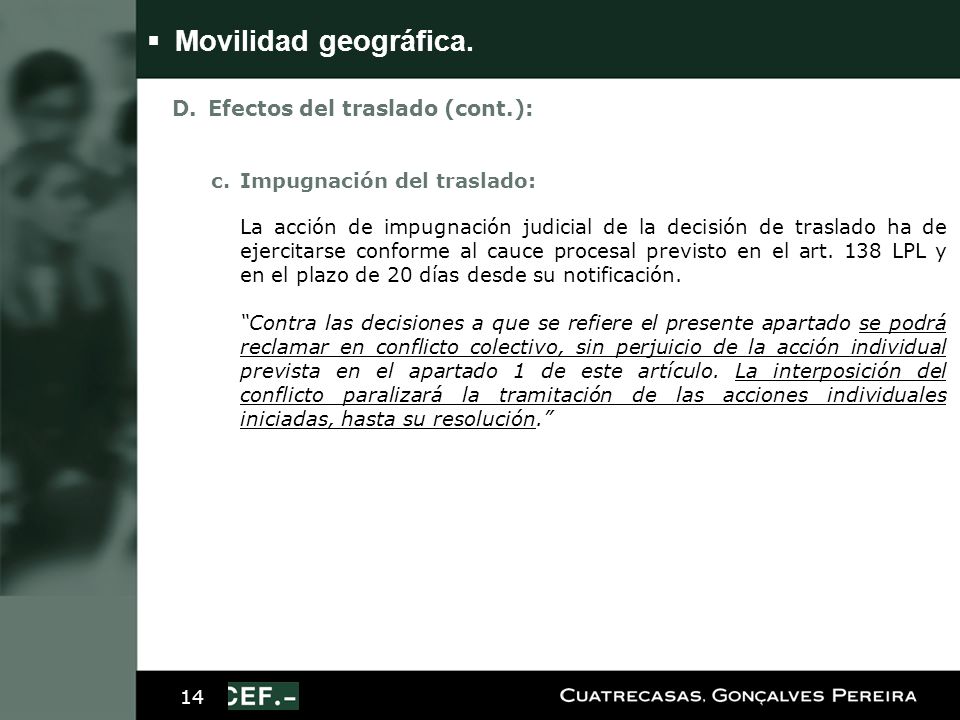 ▪ Movilidad geográfica.

D. Efectos del traslado (cont.):

c. Impugnación del traslado:

La acción de impugnación judicial de la decisión de traslado ha de ejercitarse conforme al cauce procesal previsto en el art. 138 LPL y en el plazo de 20 días desde su notificación.

"Contra las decisiones a que se refiere el presente apartado se podrá reclamar en conflicto colectivo, sin perjuicio de la acción individual prevista en el apartado 1 de este artículo. La interposición del conflicto paralizará la tramitación de las acciones individuales iniciadas, hasta su resolución."

14 CEF.-

CUATRECASAS, GONÇALVES PEREIRA